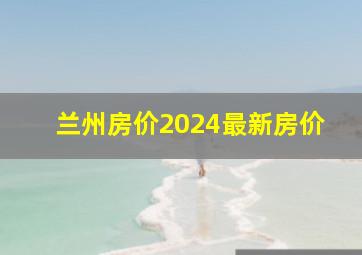 兰州房价2024最新房价